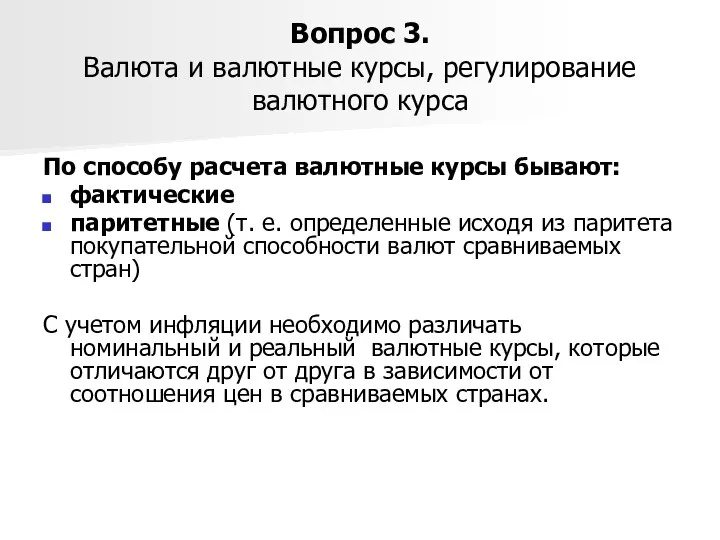 Вопрос 3.
Валюта и валютные курсы, регулирование валютного курса

По способу расчета валютные курсы бывают:
- фактические
- паритетные (т. е. определенные исходя из паритета покупательной способности валют сравниваемых стран)

С учетом инфляции необходимо различать номинальный и реальный валютные курсы, которые отличаются друг от друга в зависимости от соотношения цен в сравниваемых странах.